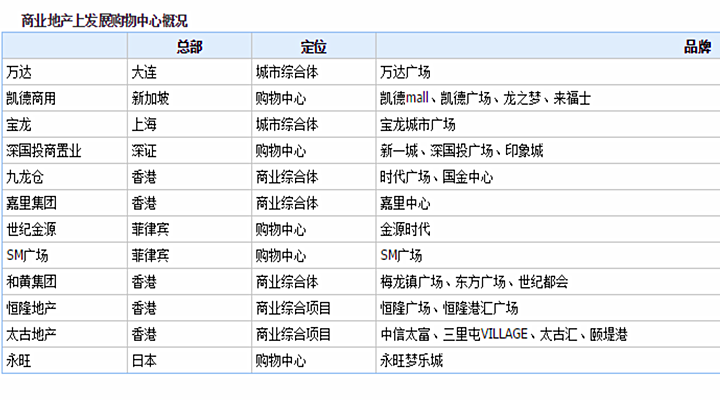 商业地产上发展购物中心概况

|  | 总部 | 定位 | 品牌 |
|---|---|---|---|
| 万达 | 大连 | 城市综合体 | 万达广场 |
| 凯德商用 | 新加坡 | 购物中心 | 凯德mall、凯德广场、龙之梦、来福士 |
| 宝龙 | 上海 | 城市综合体 | 宝龙城市广场 |
| 深国投商置业 | 深证 | 购物中心 | 新一城、深国投广场、印象城 |
| 九龙仓 | 香港 | 商业综合体 | 时代广场、国金中心 |
| 嘉里集团 | 香港 | 商业综合体 | 嘉里中心 |
| 世纪金源 | 菲律宾 | 购物中心 | 金源时代 |
| SM广场 | 菲律宾 | 购物中心 | SM广场 |
| 和黄集团 | 香港 | 商业综合体 | 梅龙镇广场、东方广场、世纪都会 |
| 恒隆地产 | 香港 | 商业综合项目 | 恒隆广场、恒隆港汇广场 |
| 太古地产 | 香港 | 商业综合项目 | 中信太富、三里屯VILLAGE、太古汇、颐堤港 |
| 永旺 | 日本 | 购物中心 | 永旺梦乐城 |